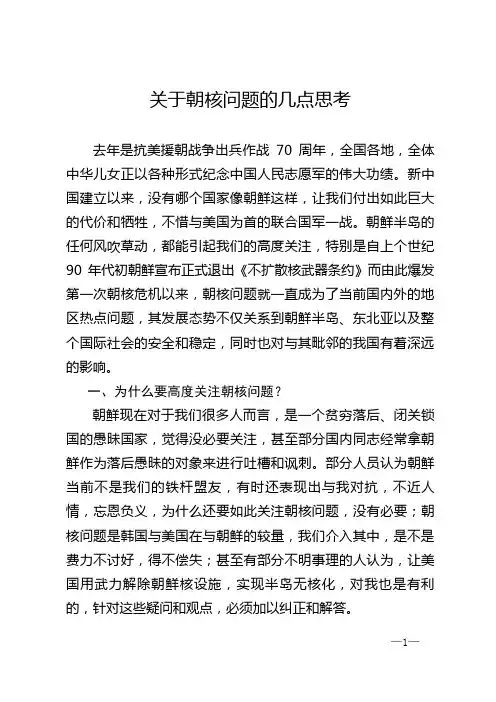 关于朝核问题的几点思考

去年是抗美援朝战争出兵作战 70 周年，全国各地，全体中华儿女正以各种形式纪念中国人民志愿军的伟大功绩。新中国建立以来，没有哪个国家像朝鲜这样，让我们付出如此巨大的代价和牺牲，不惜与美国为首的联合国军一战。朝鲜半岛的任何风吹草动，都能引起我们的高度关注，特别是自上个世纪 90 年代初朝鲜宣布正式退出《不扩散核武器条约》而由此爆发第一次朝核危机以来，朝核问题就一直成为了当前国内外的地区热点问题，其发展态势不仅关系到朝鲜半岛、东北亚以及整个国际社会的安全和稳定，同时也对与其毗邻的我国有着深远的影响。

一、为什么要高度关注朝核问题？

朝鲜现在对于我们很多人而言，是一个贫穷落后、闭关锁国的愚昧国家，觉得没必要关注，甚至部分国内同志经常拿朝鲜作为落后愚昧的对象来进行吐槽和讽刺。部分人员认为朝鲜当前不是我们的铁杆盟友，有时还表现出与我对抗，不近人情，忘恩负义，为什么还要如此关注朝核问题，没有必要；朝核问题是韩国与美国在与朝鲜的较量，我们介入其中，是不是费力不讨好，得不偿失；甚至有部分不明事理的人认为，让美国用武力解除朝鲜核设施，实现半岛无核化，对我也是有利的，针对这些疑问和观点，必须加以纠正和解答。

—1—